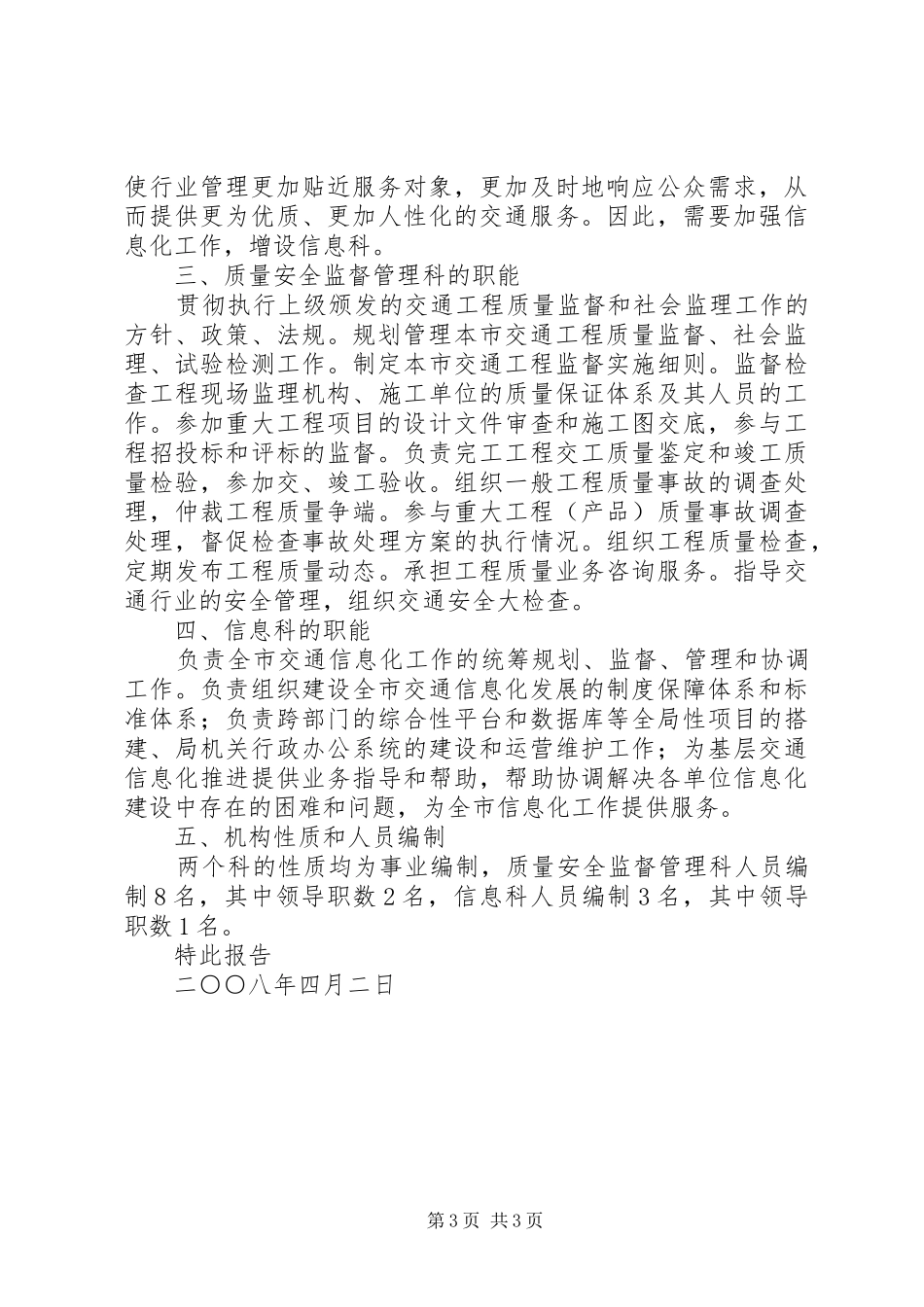 使行业管理更加贴近服务对象，更加及时地响应公众需求，从而提供更为优质、更加人性化的交通服务。因此，需要加强信息化工作，增设信息科。

三、质量安全监督管理科的职能

贯彻执行上级颁发的交通工程质量监督和社会监理工作的方针、政策、法规。规划管理本市交通工程质量监督、社会监理、试验检测工作。制定本市交通工程监督实施细则。监督检查工程现场监理机构、施工单位的质量保证体系及其人员的工作。参加重大工程项目的设计文件审查和施工图交底，参与工程招投标和评标的监督。负责完工工程交工质量鉴定和竣工质量检验，参加交、竣工验收。组织一般工程质量事故的调查处理，仲裁工程质量争端。参与重大工程（产品）质量事故调查处理，督促检查事故处理方案的执行情况。组织工程质量检查，定期发布工程质量动态。承担工程质量业务咨询服务。指导交通行业的安全管理，组织交通安全大检查。

四、信息科的职能

负责全市交通信息化工作的统筹规划、监督、管理和协调工作。负责组织建设全市交通信息化发展的制度保障体系和标准体系；负责跨部门的综合性平台和数据库等全局性项目的搭建、局机关行政办公系统的建设和运营维护工作；为基层交通信息化推进提供业务指导和帮助，帮助协调解决各单位信息化建设中存在的困难和问题，为全市信息化工作提供服务。

五、机构性质和人员编制

两个科的性质均为事业编制，质量安全监督管理科人员编制８名，其中领导职数２名，信息科人员编制３名，其中领导职数１名。

特此报告

二〇〇八年四月二日

第3页 共3页